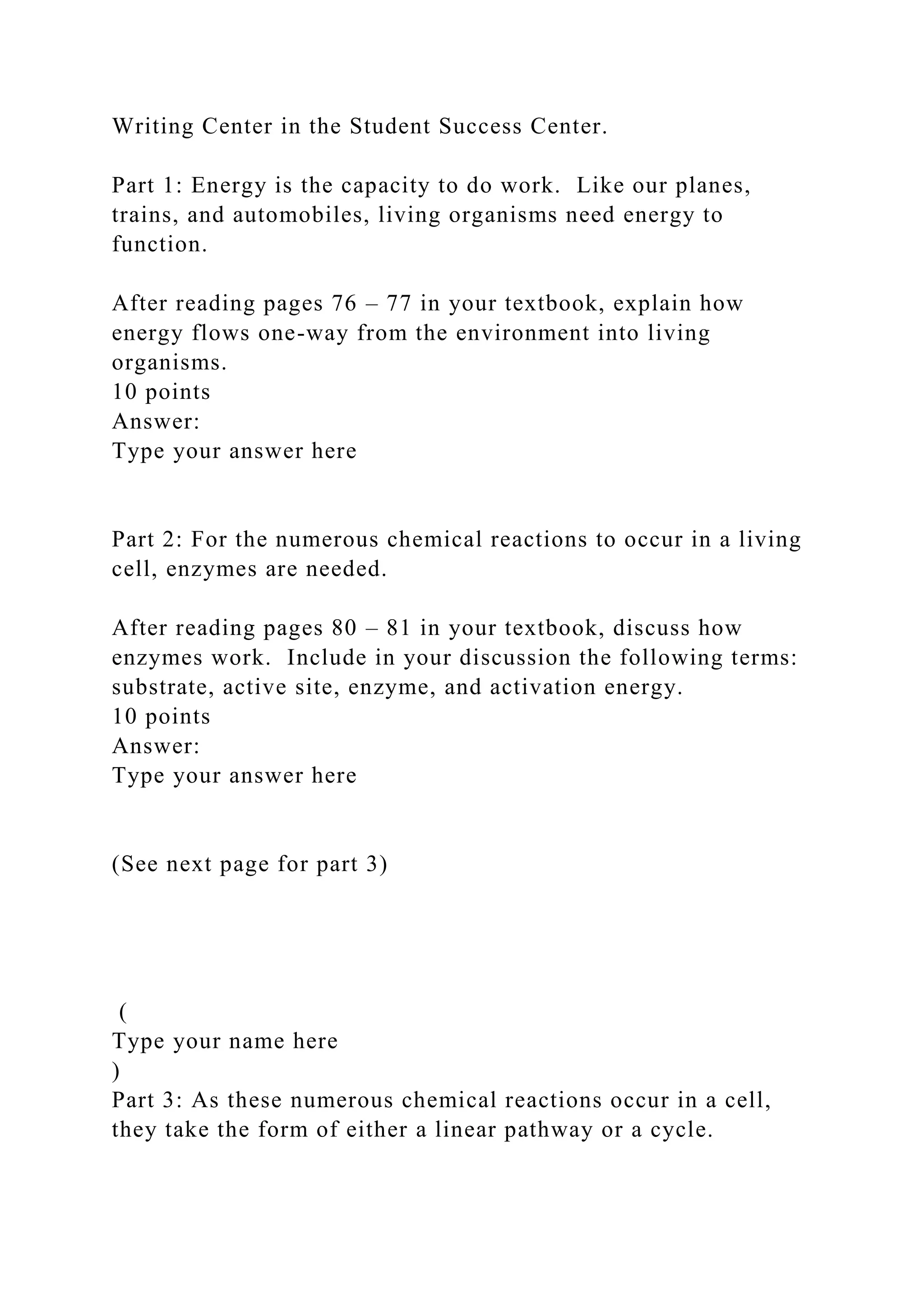 Writing Center in the Student Success Center.

Part 1: Energy is the capacity to do work. Like our planes, trains, and automobiles, living organisms need energy to function.

After reading pages 76 – 77 in your textbook, explain how energy flows one-way from the environment into living organisms.
10 points
Answer:
Type your answer here

Part 2: For the numerous chemical reactions to occur in a living cell, enzymes are needed.

After reading pages 80 – 81 in your textbook, discuss how enzymes work. Include in your discussion the following terms: substrate, active site, enzyme, and activation energy.
10 points
Answer:
Type your answer here

(See next page for part 3)

(
Type your name here
)
Part 3: As these numerous chemical reactions occur in a cell, they take the form of either a linear pathway or a cycle.